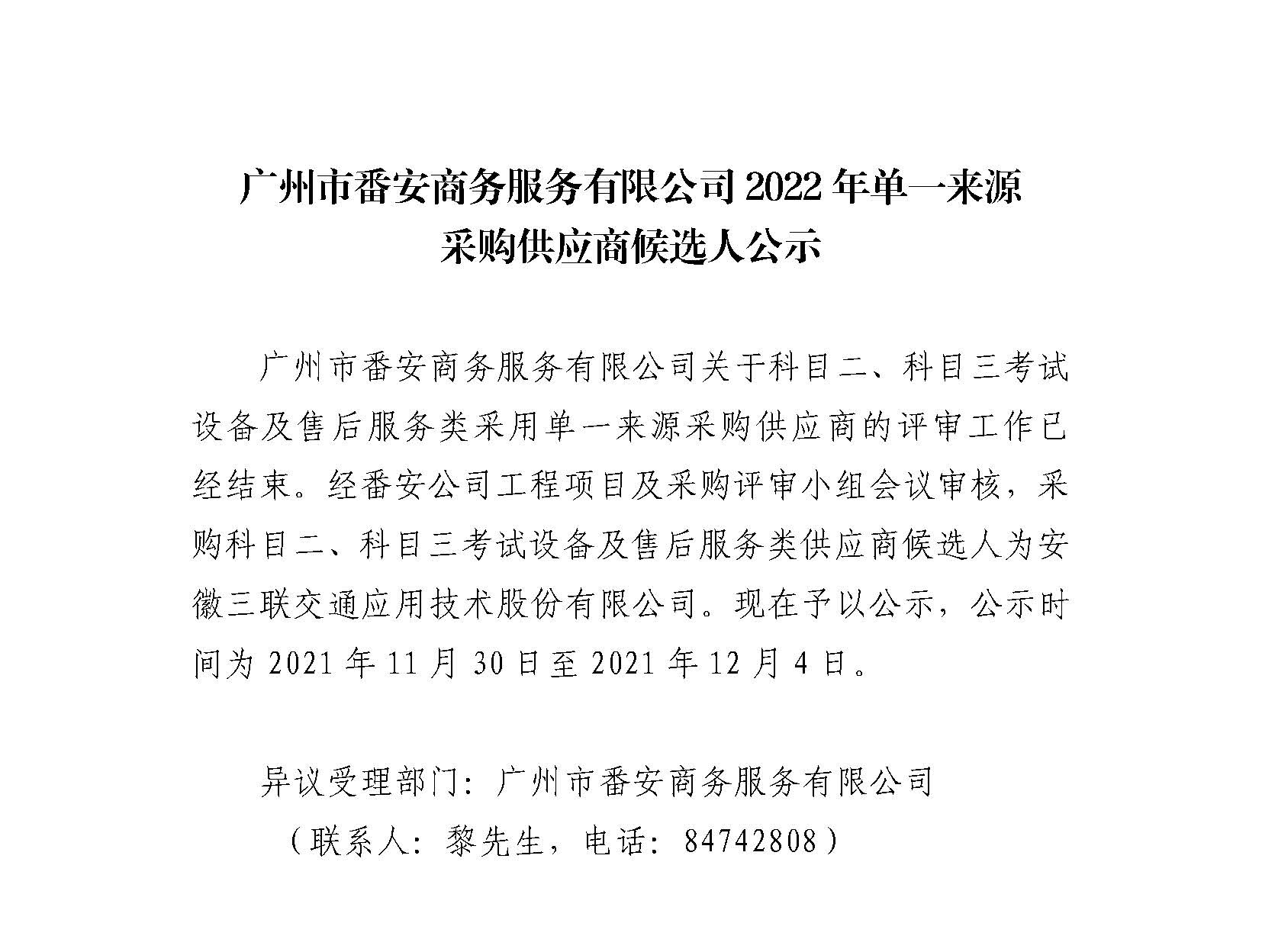 广州市番安商务服务有限公司 2022 年单一来源采购供应商候选人公示

广州市番安商务服务有限公司关于科目二、科目三考试设备及售后服务类采用单一来源采购供应商的评审工作已经结束。经番安公司工程项目及采购评审小组会议审核，采购科目二、科目三考试设备及售后服务类供应商候选人为安徽三联交通应用技术股份有限公司。现在予以公示，公示时间为 2021 年 11 月 30 日至 2021 年 12 月 4 日。

异议受理部门：广州市番安商务服务有限公司

（联系人：黎先生，电话：84742808）